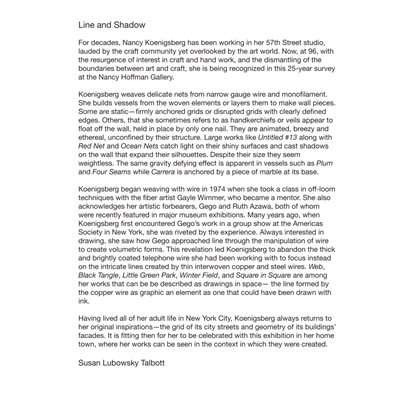 Line and Shadow

For decades, Nancy Koenigsberg has been working in her 57th Street studio, lauded by the craft community yet overlooked by the art world. Now, at 96, with the resurgence of interest in craft and hand work, and the dismantling of the boundaries between art and craft, she is being recognized in this 25-year survey at the Nancy Hoffman Gallery.

Koenigsberg weaves delicate nets from narrow gauge wire and monofilament. She builds vessels from the woven elements or layers them to make wall pieces. Some are static—firmly anchored grids or disrupted grids with clearly defined edges. Others, that she sometimes refers to as handkerchiefs or veils appear to float off the wall, held in place by only one nail. They are animated, breezy and ethereal, unconfined by their structure. Large works like Untitled #13 along with Red Net and Ocean Nets catch light on their shiny surfaces and cast shadows on the wall that expand their silhouettes. Despite their size they seem weightless. The same gravity defying effect is apparent in vessels such as Plum and Four Seams while Carrera is anchored by a piece of marble at its base.

Koenigsberg began weaving with wire in 1974 when she took a class in off-loom techniques with the fiber artist Gayle Wimmer, who became a mentor. She also acknowledges her artistic forbearers, Gego and Ruth Azawa, both of whom were recently featured in major museum exhibitions. Many years ago, when Koenigsberg first encountered Gego's work in a group show at the Americas Society in New York, she was riveted by the experience. Always interested in drawing, she saw how Gego approached line through the manipulation of wire to create volumetric forms. This revelation led Koenigsberg to abandon the thick and brightly coated telephone wire she had been working with to focus instead on the intricate lines created by thin interwoven copper and steel wires. Web, Black Tangle, Little Green Park, Winter Field, and Square in Square are among her works that can be be described as drawings in space— the line formed by the copper wire as graphic an element as one that could have been drawn with ink.

Having lived all of her adult life in New York City, Koenigsberg always returns to her original inspirations—the grid of its city streets and geometry of its buildings' facades. It is fitting then for her to be celebrated with this exhibition in her home town, where her works can be seen in the context in which they were created.

Susan Lubowsky Talbott